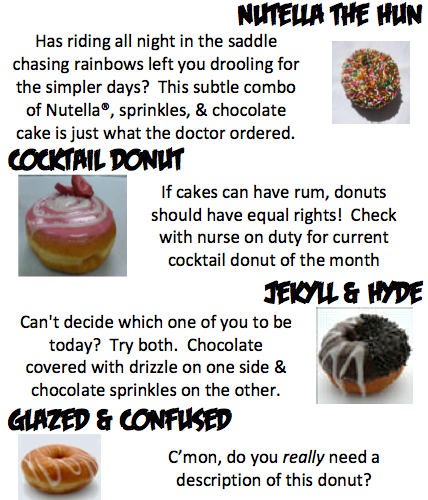 NUTELLA THE HUN

Has riding all night in the saddle chasing rainbows left you drooling for the simpler days? This subtle combo of Nutella®, sprinkles, & chocolate cake is just what the doctor ordered.

COCKTAIL DONUT

If cakes can have rum, donuts should have equal rights! Check with nurse on duty for current cocktail donut of the month

JEKYLL & HYDE

Can't decide which one of you to be today? Try both. Chocolate covered with drizzle on one side & chocolate sprinkles on the other.

GLAZED & CONFUSED

C'mon, do you really need a description of this donut?